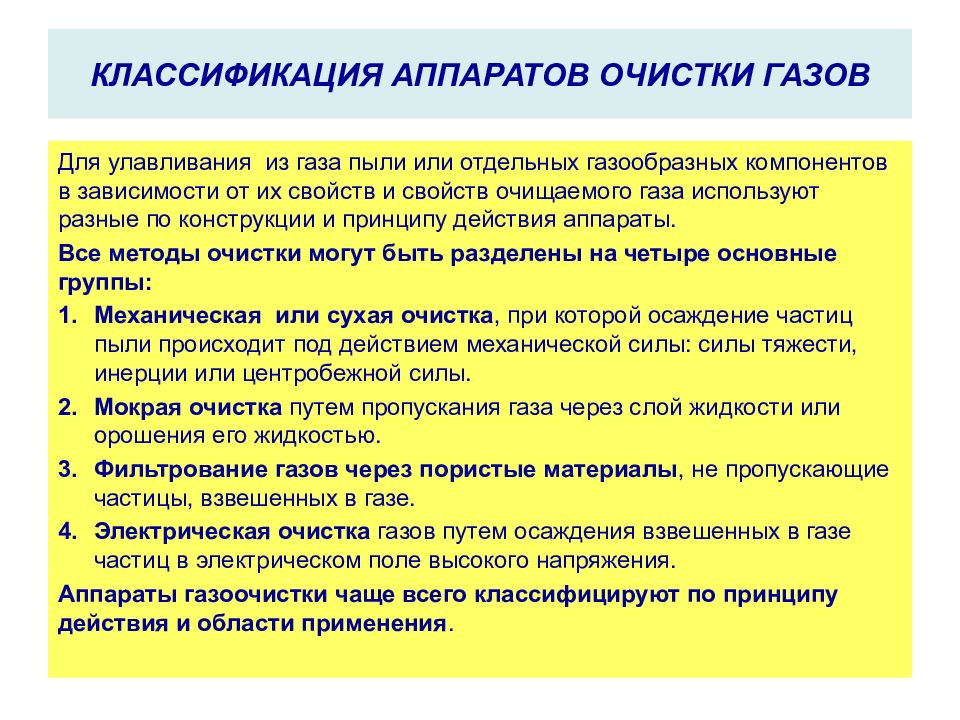 КЛАССИФИКАЦИЯ АППАРАТОВ ОЧИСТКИ ГАЗОВ

Для улавливания из газа пыли или отдельных газообразных компонентов в зависимости от их свойств и свойств очищаемого газа используют разные по конструкции и принципу действия аппараты.

Все методы очистки могут быть разделены на четыре основные группы:

1. Механическая или сухая очистка, при которой осаждение частиц пыли происходит под действием механической силы: силы тяжести, инерции или центробежной силы.
2. Мокрая очистка путем пропускания газа через слой жидкости или орошения его жидкостью.
3. Фильтрование газов через пористые материалы, не пропускающие частицы, взвешенных в газе.
4. Электрическая очистка газов путем осаждения взвешенных в газе частиц в электрическом поле высокого напряжения.

Аппараты газоочистки чаще всего классифицируют по принципу действия и области применения.